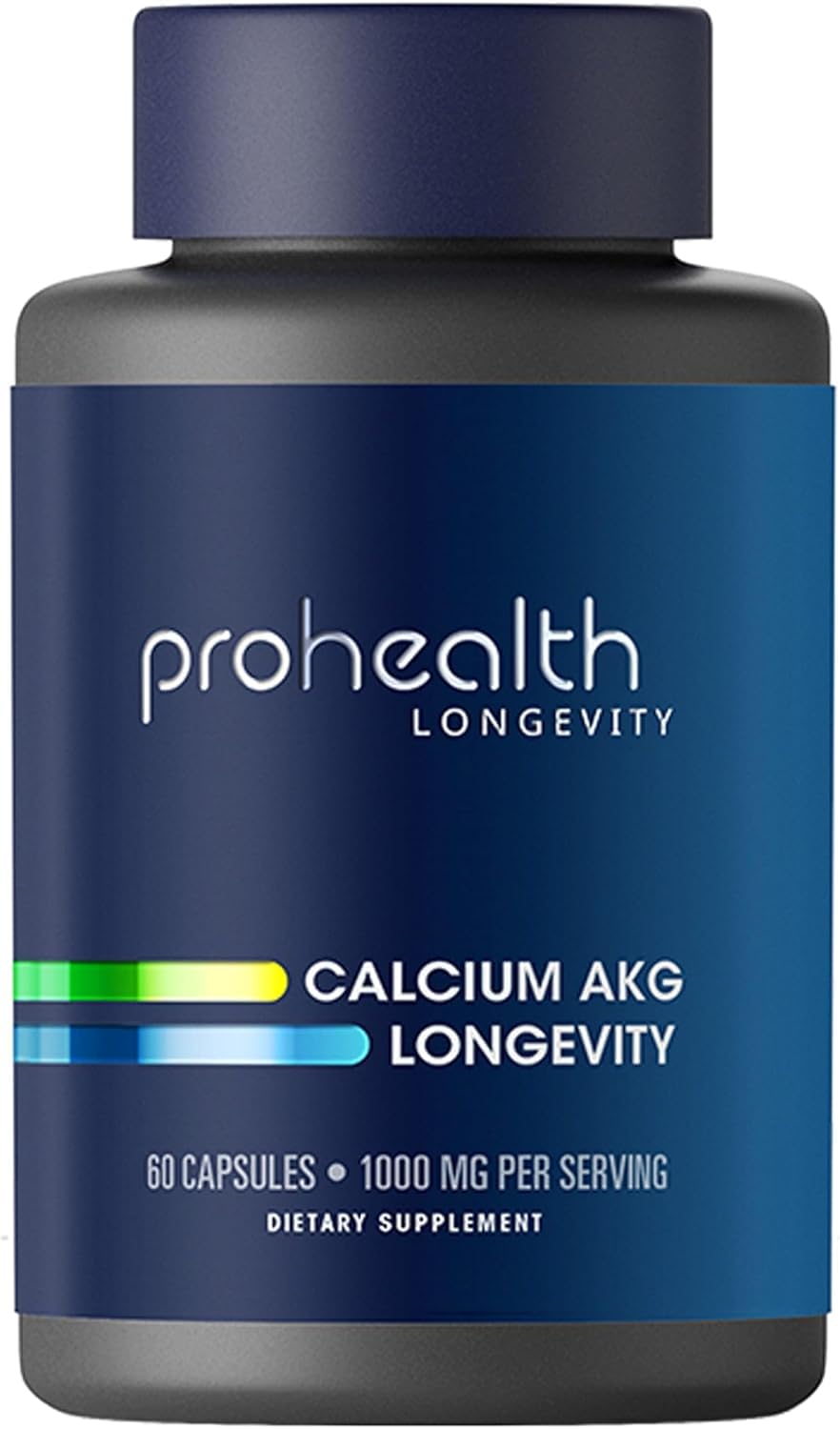 prohealth
LONGEVITY

CALCIUM AKG
LONGEVITY

60 CAPSULES • 1000 MG PER SERVING
DIETARY SUPPLEMENT